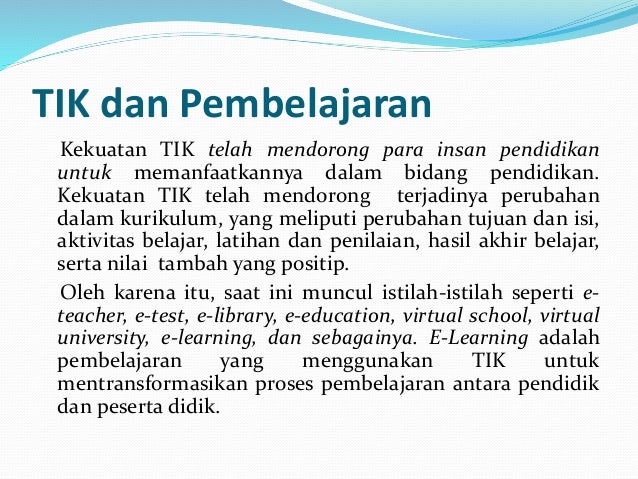 TIK dan Pembelajaran

Kekuatan TIK telah mendorong para insan pendidikan untuk memanfaatkannya dalam bidang pendidikan. Kekuatan TIK telah mendorong terjadinya perubahan dalam kurikulum, yang meliputi perubahan tujuan dan isi, aktivitas belajar, latihan dan penilaian, hasil akhir belajar, serta nilai tambah yang positip.

Oleh karena itu, saat ini muncul istilah-istilah seperti e-teacher, e-test, e-library, e-education, virtual school, virtual university, e-learning, dan sebagainya. E-Learning adalah pembelajaran yang menggunakan TIK untuk mentransformasikan proses pembelajaran antara pendidik dan peserta didik.